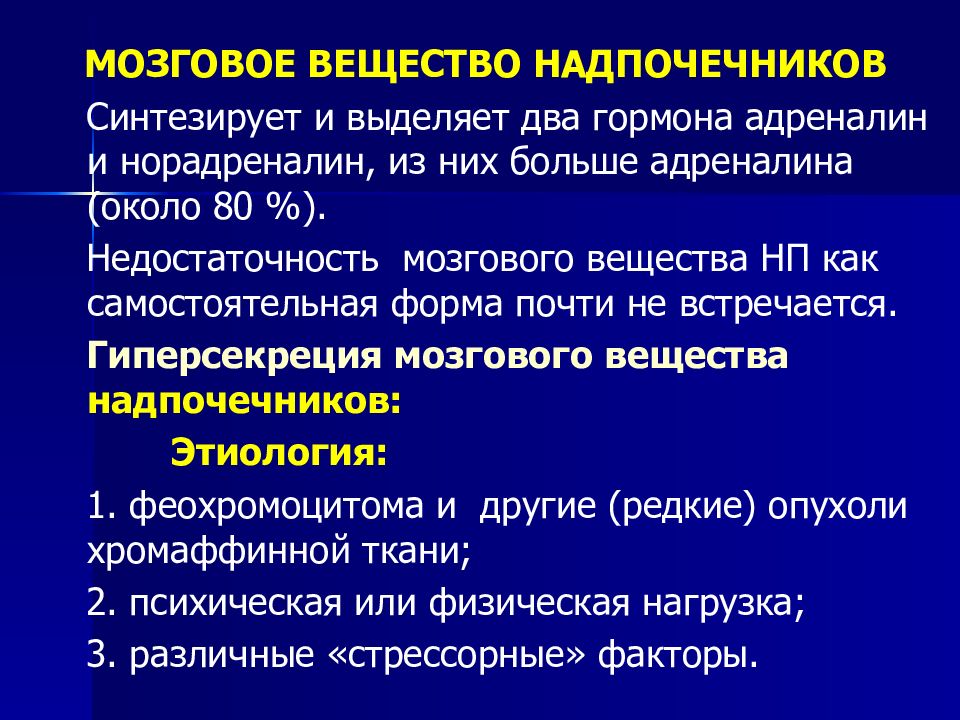 МОЗГОВОЕ ВЕЩЕСТВО НАДПОЧЕЧНИКОВ

Синтезирует и выделяет два гормона адреналин и норадреналин, из них больше адреналина (около 80 %).

Недостаточность  мозгового вещества НП как самостоятельная форма почти не встречается.

Гиперсекреция мозгового вещества надпочечников:

Этиология:

1. феохромоцитома и  другие (редкие) опухоли хромаффинной ткани;

2. психическая или физическая нагрузка;

3. различные «стрессорные» факторы.